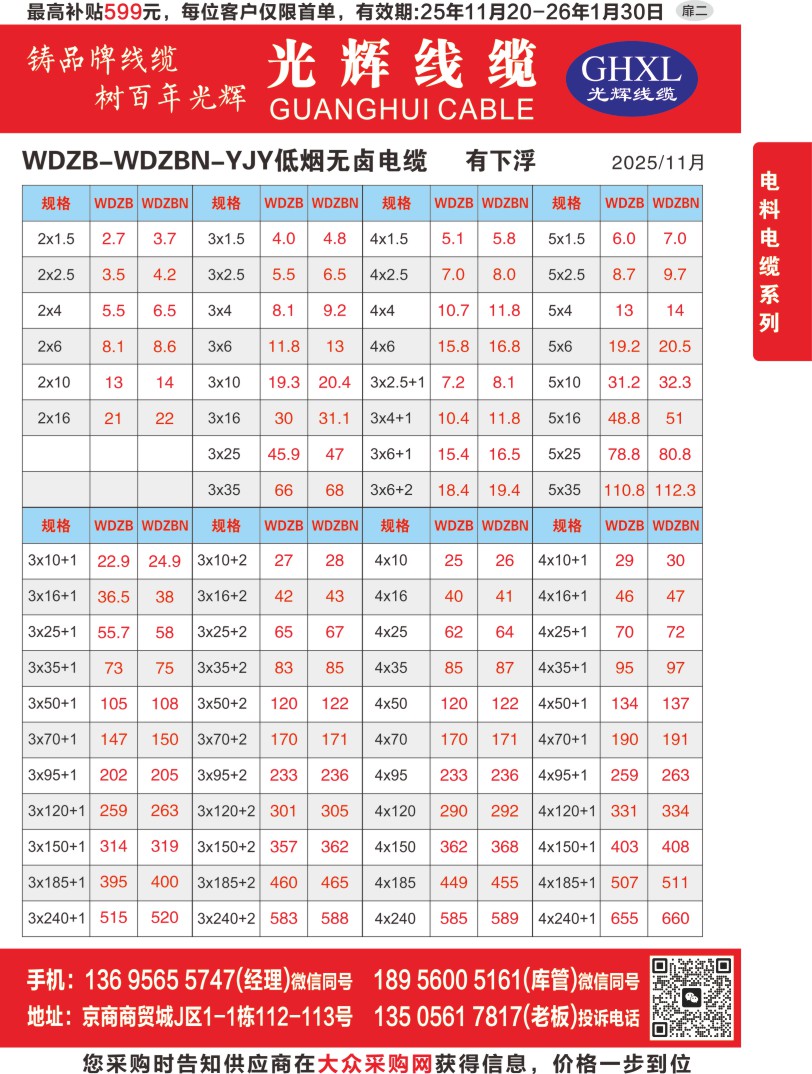 最高补贴599元，每位客户仅限首单，有效期:25年11月20-26年1月30日 扉二

铸品牌线缆
树百年光辉

光辉线缆
GUANGHUI CABLE

GHXL
光辉线缆

WDZB-WDZBN-YJY低烟无卤电缆 有下浮 2025/11月

电料电缆系列

| 规格 | WDZB | WDZBN | 规格 | WDZB | WDZBN | 规格 | WDZB | WDZBN | 规格 | WDZB | WDZBN |
|---|---|---|---|---|---|---|---|---|---|---|---|
| 2x1.5 | 2.7 | 3.7 | 3x1.5 | 4.0 | 4.8 | 4x1.5 | 5.1 | 5.8 | 5x1.5 | 6.0 | 7.0 |
| 2x2.5 | 3.5 | 4.2 | 3x2.5 | 5.5 | 6.5 | 4x2.5 | 7.0 | 8.0 | 5x2.5 | 8.7 | 9.7 |
| 2x4 | 5.5 | 6.5 | 3x4 | 8.1 | 9.2 | 4x4 | 10.7 | 11.8 | 5x4 | 13 | 14 |
| 2x6 | 8.1 | 8.6 | 3x6 | 11.8 | 13 | 4x6 | 15.8 | 16.8 | 5x6 | 19.2 | 20.5 |
| 2x10 | 13 | 14 | 3x10 | 19.3 | 20.4 | 3x2.5+1 | 7.2 | 8.1 | 5x10 | 31.2 | 32.3 |
| 2x16 | 21 | 22 | 3x16 | 30 | 31.1 | 3x4+1 | 10.4 | 11.8 | 5x16 | 48.8 | 51 |
| | | | 3x25 | 45.9 | 47 | 3x6+1 | 15.4 | 16.5 | 5x25 | 78.8 | 80.8 |
| | | | 3x35 | 66 | 68 | 3x6+2 | 18.4 | 19.4 | 5x35 | 110.8 | 112.3 |

| 规格 | WDZB | WDZBN | 规格 | WDZB | WDZBN | 规格 | WDZB | WDZBN | 规格 | WDZB | WDZBN |
|---|---|---|---|---|---|---|---|---|---|---|---|
| 3x10+1 | 22.9 | 24.9 | 3x10+2 | 27 | 28 | 4x10 | 25 | 26 | 4x10+1 | 29 | 30 |
| 3x16+1 | 36.5 | 38 | 3x16+2 | 42 | 43 | 4x16 | 40 | 41 | 4x16+1 | 46 | 47 |
| 3x25+1 | 55.7 | 58 | 3x25+2 | 65 | 67 | 4x25 | 62 | 64 | 4x25+1 | 70 | 72 |
| 3x35+1 | 73 | 75 | 3x35+2 | 83 | 85 | 4x35 | 85 | 87 | 4x35+1 | 95 | 97 |
| 3x50+1 | 105 | 108 | 3x50+2 | 120 | 122 | 4x50 | 120 | 122 | 4x50+1 | 134 | 137 |
| 3x70+1 | 147 | 150 | 3x70+2 | 170 | 171 | 4x70 | 170 | 171 | 4x70+1 | 190 | 191 |
| 3x95+1 | 202 | 205 | 3x95+2 | 233 | 236 | 4x95 | 233 | 236 | 4x95+1 | 259 | 263 |
| 3x120+1 | 259 | 263 | 3x120+2 | 301 | 305 | 4x120 | 290 | 292 | 4x120+1 | 331 | 334 |
| 3x150+1 | 314 | 319 | 3x150+2 | 357 | 362 | 4x150 | 362 | 368 | 4x150+1 | 403 | 408 |
| 3x185+1 | 395 | 400 | 3x185+2 | 460 | 465 | 4x185 | 449 | 455 | 4x185+1 | 507 | 511 |
| 3x240+1 | 515 | 520 | 3x240+2 | 583 | 588 | 4x240 | 585 | 589 | 4x240+1 | 655 | 660 |

手机：136 9565 5747(经理)微信同号 189 5600 5161(库管)微信同号
地址：京商商贸城J区1-1栋112-113号 135 0561 7817(老板)投诉电话

您采购时告知供应商在大众采购网获得信息，价格一步到位